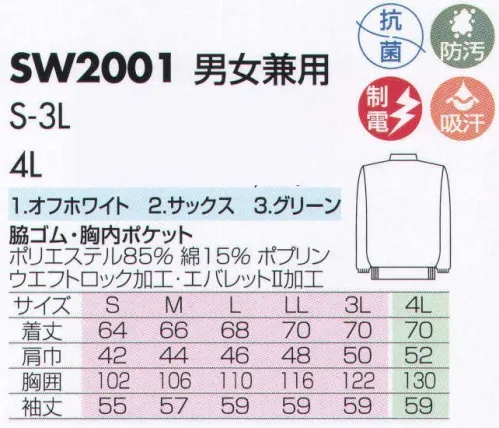 抗菌

防汚

制電

吸汗

SW2001 男女兼用

S-3L

4L

1.オフホワイト 2.サックス 3.グリーン

脇ゴム・胸内ポケット
ポリエステル85% 綿15% ポプリン
ウエフトロック加工・エバレットII加工

| サイズ | S | M | L | LL | 3L | 4L |
|---|---|---|---|---|---|---|
| 着丈 | 64 | 66 | 68 | 70 | 70 | 70 |
| 肩巾 | 42 | 44 | 46 | 48 | 50 | 52 |
| 胸囲 | 102 | 106 | 110 | 116 | 122 | 130 |
| 袖丈 | 55 | 57 | 59 | 59 | 59 | 59 |